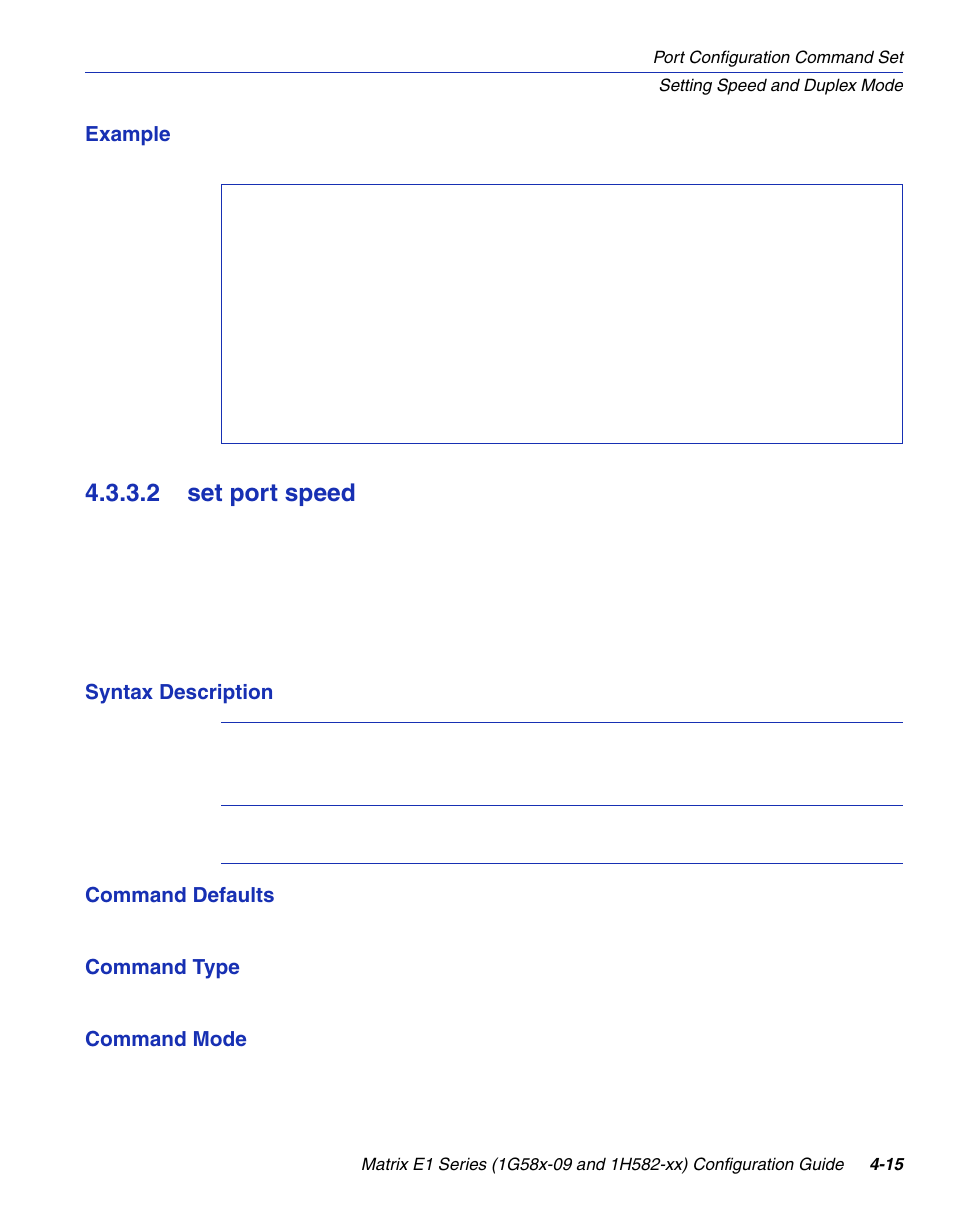 Port Configuration Command Set
Setting Speed and Duplex Mode

Example

4.3.3.2 set port speed

Syntax Description

Command Defaults

Command Type

Command Mode

Matrix E1 Series (1G58x-09 and 1H582-xx) Configuration Guide 4-15